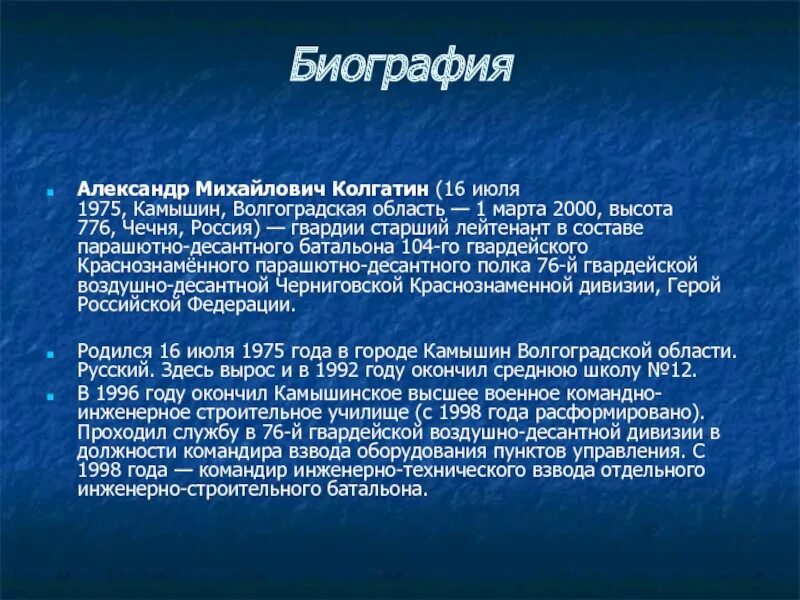 Биография

Александр Михайлович Колгатин (16 июля 1975, Камышин, Волгоградская область — 1 марта 2000, высота 776, Чечня, Россия) — гвардии старший лейтенант в составе парашютно-десантного батальона 104-го гвардейского Краснознамённого парашютно-десантного полка 76-й гвардейской воздушно-десантной Черниговской Краснознаменной дивизии, Герой Российской Федерации.

Родился 16 июля 1975 года в городе Камышин Волгоградской области. Русский. Здесь вырос и в 1992 году окончил среднюю школу №12.

В 1996 году окончил Камышинское высшее военное командно-инженерное строительное училище (с 1998 года расформировано). Проходил службу в 76-й гвардейской воздушно-десантной дивизии в должности командира взвода оборудования пунктов управления. С 1998 года — командир инженерно-технического взвода отдельного инженерно-строительного батальона.